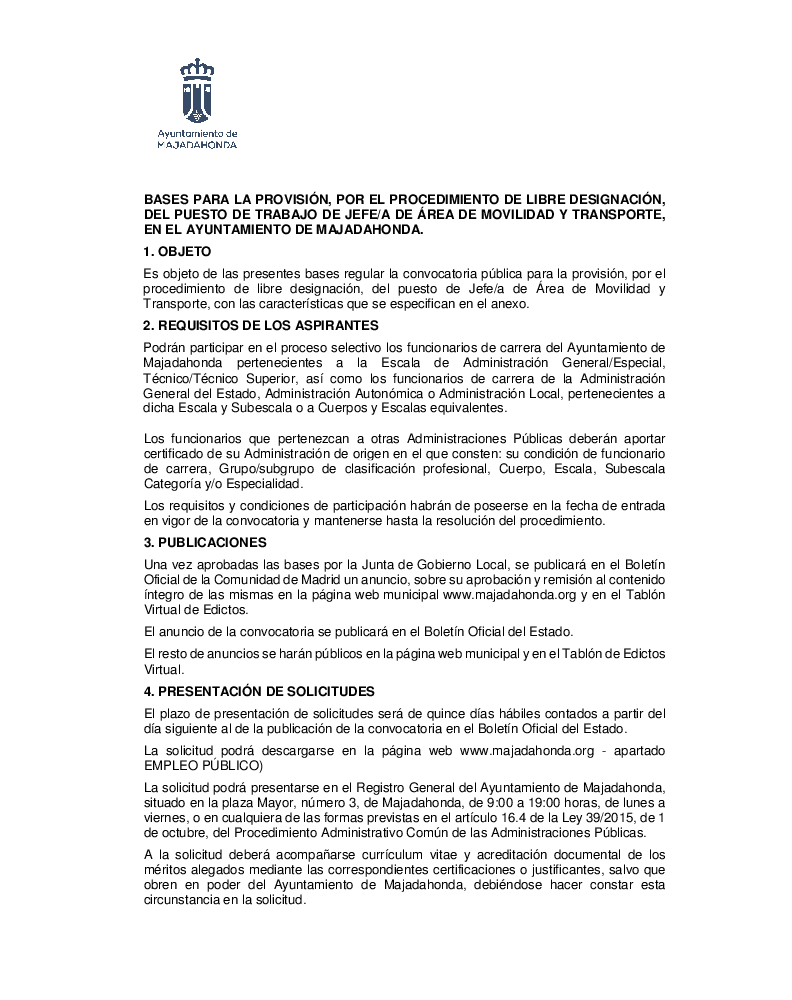 Ayuntamiento de
MAJADAHONDA

BASES PARA LA PROVISIÓN, POR EL PROCEDIMIENTO DE LIBRE DESIGNACIÓN, DEL PUESTO DE TRABAJO DE JEFE/A DE ÁREA DE MOVILIDAD Y TRANSPORTE, EN EL AYUNTAMIENTO DE MAJADAHONDA.

1. OBJETO

Es objeto de las presentes bases regular la convocatoria pública para la provisión, por el procedimiento de libre designación, del puesto de Jefe/a de Área de Movilidad y Transporte, con las características que se especifican en el anexo.

2. REQUISITOS DE LOS ASPIRANTES

Podrán participar en el proceso selectivo los funcionarios de carrera del Ayuntamiento de Majadahonda pertenecientes a la Escala de Administración General/Especial, Técnico/Técnico Superior, así como los funcionarios de carrera de la Administración General del Estado, Administración Autonómica o Administración Local, pertenecientes a dicha Escala y Subescala o a Cuerpos y Escalas equivalentes.

Los funcionarios que pertenezcan a otras Administraciones Públicas deberán aportar certificado de su Administración de origen en el que consten: su condición de funcionario de carrera, Grupo/subgrupo de clasificación profesional, Cuerpo, Escala, Subescala Categoría y/o Especialidad.

Los requisitos y condiciones de participación habrán de poseerse en la fecha de entrada en vigor de la convocatoria y mantenerse hasta la resolución del procedimiento.

3. PUBLICACIONES

Una vez aprobadas las bases por la Junta de Gobierno Local, se publicará en el Boletín Oficial de la Comunidad de Madrid un anuncio, sobre su aprobación y remisión al contenido íntegro de las mismas en la página web municipal www.majadahonda.org y en el Tablón Virtual de Edictos.

El anuncio de la convocatoria se publicará en el Boletín Oficial del Estado.

El resto de anuncios se harán públicos en la página web municipal y en el Tablón de Edictos Virtual.

4. PRESENTACIÓN DE SOLICITUDES

El plazo de presentación de solicitudes será de quince días hábiles contados a partir del día siguiente al de la publicación de la convocatoria en el Boletín Oficial del Estado.

La solicitud podrá descargarse en la página web www.majadahonda.org - apartado EMPLEO PÚBLICO)

La solicitud podrá presentarse en el Registro General del Ayuntamiento de Majadahonda, situado en la plaza Mayor, número 3, de Majadahonda, de 9:00 a 19:00 horas, de lunes a viernes, o en cualquiera de las formas previstas en el artículo 16.4 de la Ley 39/2015, de 1 de octubre, del Procedimiento Administrativo Común de las Administraciones Públicas.

A la solicitud deberá acompañarse currículum vitae y acreditación documental de los méritos alegados mediante las correspondientes certificaciones o justificantes, salvo que obren en poder del Ayuntamiento de Majadahonda, debiéndose hacer constar esta circunstancia en la solicitud.